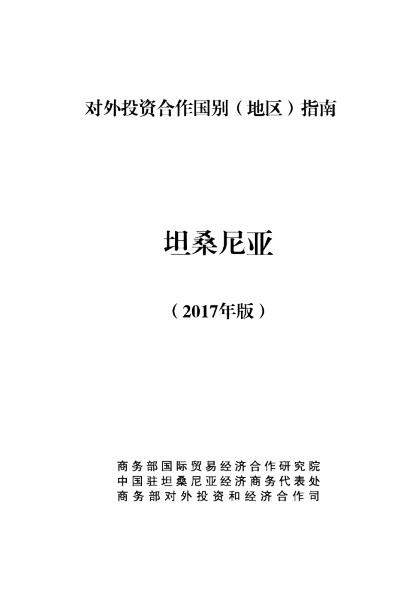 对外投资合作国别（地区）指南

坦桑尼亚

（2017年版）

商务部国际贸易经济合作研究院
中国驻坦桑尼亚经济商务代表处
商务部对外投资和经济合作司